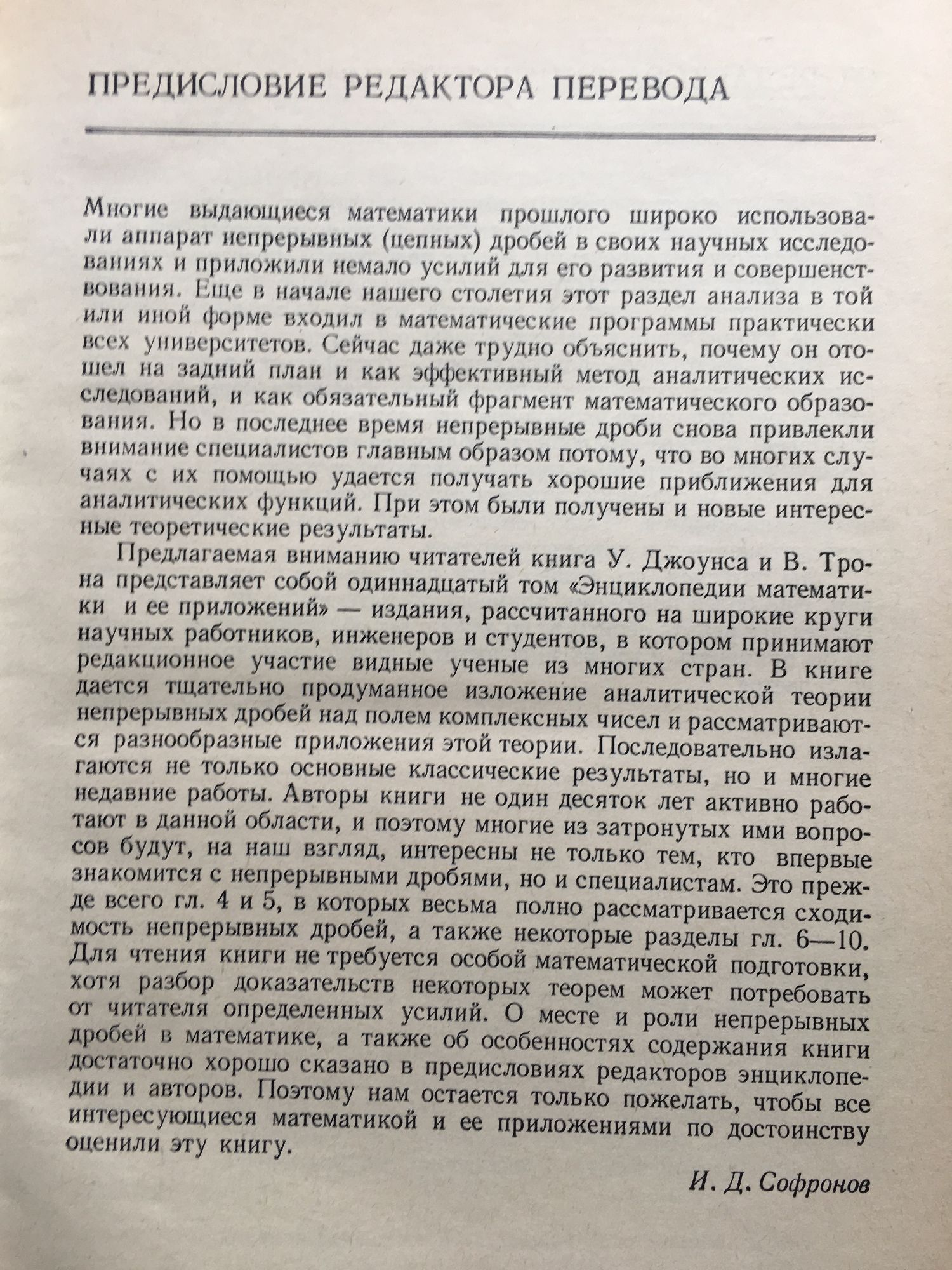 ПРЕДИСЛОВИЕ РЕДАКТОРА ПЕРЕВОДА

Многие выдающиеся математики прошлого широко использовали аппарат непрерывных (цепных) дробей в своих научных исследованиях и приложили немало усилий для его развития и совершенствования. Еще в начале нашего столетия этот раздел анализа в той или иной форме входил в математические программы практически всех университетов. Сейчас даже трудно объяснить, почему он отошел на задний план и как эффективный метод аналитических исследований, и как обязательный фрагмент математического образования. Но в последнее время непрерывные дроби снова привлекли внимание специалистов главным образом потому, что во многих случаях с их помощью удается получать хорошие приближения для аналитических функций. При этом были получены и новые интересные теоретические результаты.

Предлагаемая вниманию читателей книга У. Джоунса и В. Трона представляет собой одиннадцатый том «Энциклопедии математики и ее приложений» — издания, рассчитанного на широкие круги научных работников, инженеров и студентов, в котором принимают редакционное участие видные ученые из многих стран. В книге дается тщательно продуманное изложение аналитической теории непрерывных дробей над полем комплексных чисел и рассматриваются разнообразные приложения этой теории. Последовательно излагаются не только основные классические результаты, но и многие недавние работы. Авторы книги не один десяток лет активно работают в данной области, и поэтому многие из затронутых ими вопросов будут, на наш взгляд, интересны не только тем, кто впервые знакомится с непрерывными дробями, но и специалистам. Это прежде всего гл. 4 и 5, в которых весьма полно рассматривается сходимость непрерывных дробей, а также некоторые разделы гл. 6—10. Для чтения книги не требуется особой математической подготовки, хотя разбор доказательств некоторых теорем может потребовать от читателя определенных усилий. О месте и роли непрерывных дробей в математике, а также об особенностях содержания книги достаточно хорошо сказано в предисловиях редакторов энциклопедии и авторов. Поэтому нам остается только пожелать, чтобы все интересующиеся математикой и ее приложениями по достоинству оценили эту книгу.

И. Д. Софронов